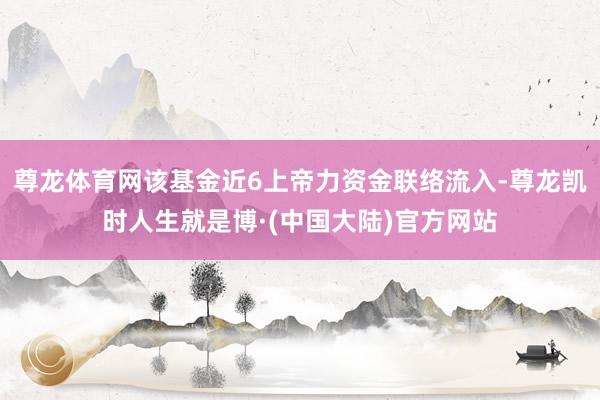 尊龙体育网该基金近6上帝力资金联络流入-尊龙凯时人生就是博·(中国大陆)官方网站